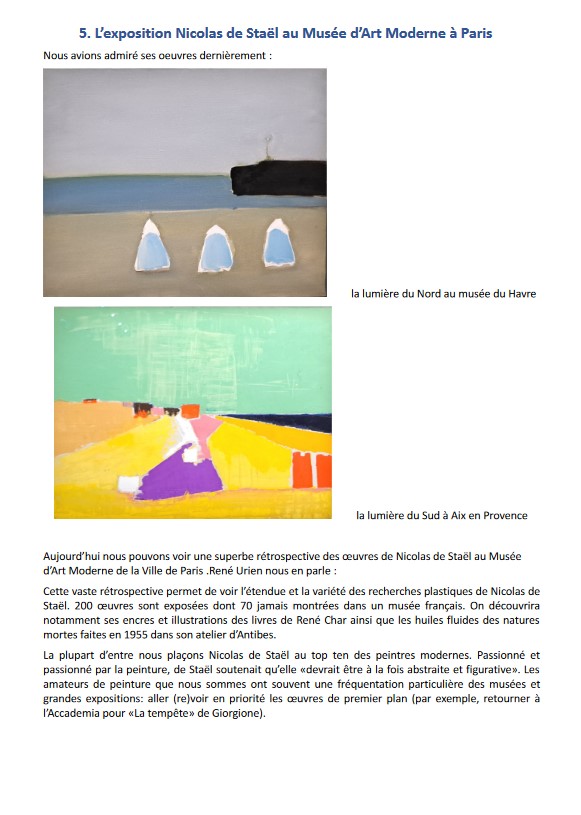 5. L'exposition Nicolas de Staël au Musée d'Art Moderne à Paris

Nous avions admiré ses oeuvres dernièrement :

la lumière du Nord au musée du Havre

la lumière du Sud à Aix en Provence

Aujourd'hui nous pouvons voir une superbe rétrospective des œuvres de Nicolas de Staël au Musée d'Art Moderne de la Ville de Paris .René Urien nous en parle :

Cette vaste rétrospective permet de voir l'étendue et la variété des recherches plastiques de Nicolas de Staël. 200 œuvres sont exposées dont 70 jamais montrées dans un musée français. On découvrira notamment ses encres et illustrations des livres de René Char ainsi que les huiles fluides des natures mortes faites en 1955 dans son atelier d'Antibes.

La plupart d'entre nous plaçons Nicolas de Staël au top ten des peintres modernes. Passionné et passionné par la peinture, de Staël soutenait qu'elle «devrait être à la fois abstraite et figurative». Les amateurs de peinture que nous sommes ont souvent une fréquentation particulière des musées et grandes expositions: aller (re)voir en priorité les œuvres de premier plan (par exemple, retourner à l'Accademia pour «La tempête» de Giorgione).